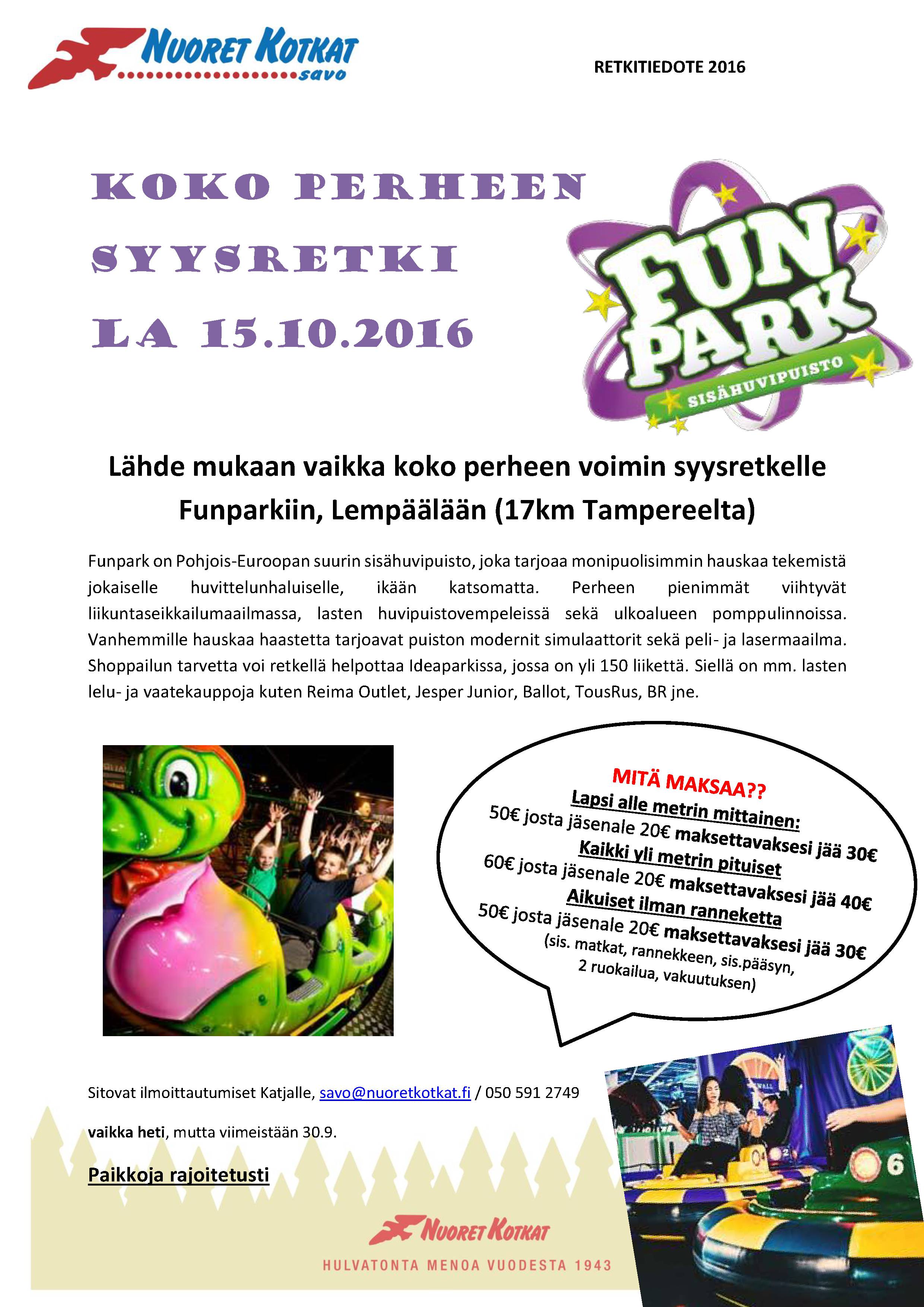 NUORET KOTKAT
savo

RETKITIEDOTE 2016

KOKO PERHEEN SYYSRETKI LA 15.10.2016

FUN PARK
SISÄHUVIPUISTO

Lähde mukaan vaikka koko perheen voimin syysretkelle Funparkiin, Lempäälään (17km Tampereelta)

Funpark on Pohjois-Euroopan suurin sisähuvipuisto, joka tarjoaa monipuolisimmin hauskaa tekemistä jokaiselle huvittelunhaluiselle, ikään katsomatta. Perheen pienimmät viihtyvät liikuntaseikkailumaailmassa, lasten huvipuistovempeleissä sekä ulkoalueen pomppulinnoissa. Vanhemmille hauskaa haastetta tarjoavat puiston modernit simulaattorit sekä peli- ja lasermaailma. Shoppailun tarvetta voi retkellä helpottaa Ideaparkissa, jossa on yli 150 liikettä. Siellä on mm. lasten lelu- ja vaatekauppoja kuten Reima Outlet, Jesper Junior, Ballot, TousRus, BR jne.

MITÄ MAKSAA??
Lapsi alle metrin mittainen:
50€ josta jäsenale 20€ maksettavaksesi jää 30€
Kaikki yli metrin pituiset
60€ josta jäsenale 20€ maksettavaksesi jää 40€
Aikuiset ilman ranneketta
50€ josta jäsenale 20€ maksettavaksesi jää 30€
(sis. matkat, rannekkeen, sis.pääsyn, 2 ruokailua, vakuutuksen)

Sitovat ilmoittautumiset Katjalle, savo@nuoretkotkat.fi / 050 591 2749

vaikka heti, mutta viimeistään 30.9.

Paikkoja rajoitetusti

NUORET KOTKAT
HULVATONTA MENOA VUODESTA 1943